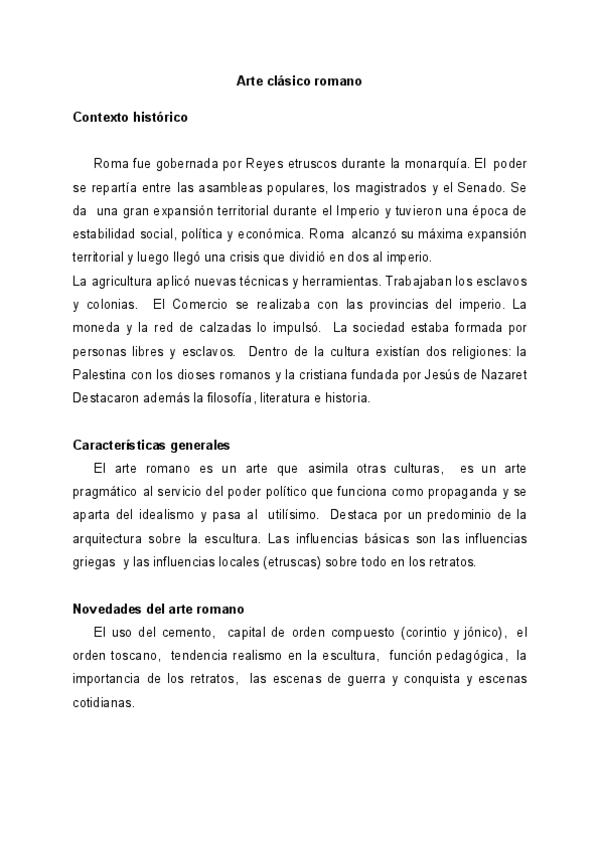 Arte clásico romano

Contexto histórico

Roma fue gobernada por Reyes etruscos durante la monarquía. El poder se repartía entre las asambleas populares, los magistrados y el Senado. Se da una gran expansión territorial durante el Imperio y tuvieron una época de estabilidad social, política y económica. Roma alcanzó su máxima expansión territorial y luego llegó una crisis que dividió en dos al imperio.
La agricultura aplicó nuevas técnicas y herramientas. Trabajaban los esclavos y colonias. El Comercio se realizaba con las provincias del imperio. La moneda y la red de calzadas lo impulsó. La sociedad estaba formada por personas libres y esclavos. Dentro de la cultura existían dos religiones: la Palestina con los dioses romanos y la cristiana fundada por Jesús de Nazaret Destacaron además la filosofía, literatura e historia.

Características generales
El arte romano es un arte que asimila otras culturas, es un arte pragmático al servicio del poder político que funciona como propaganda y se aparta del idealismo y pasa al utilísimo. Destaca por un predominio de la arquitectura sobre la escultura. Las influencias básicas son las influencias griegas y las influencias locales (etruscas) sobre todo en los retratos.

Novedades del arte romano
El uso del cemento, capital de orden compuesto (corintio y jónico), el orden toscano, tendencia realismo en la escultura, función pedagógica, la importancia de los retratos, las escenas de guerra y conquista y escenas cotidianas.